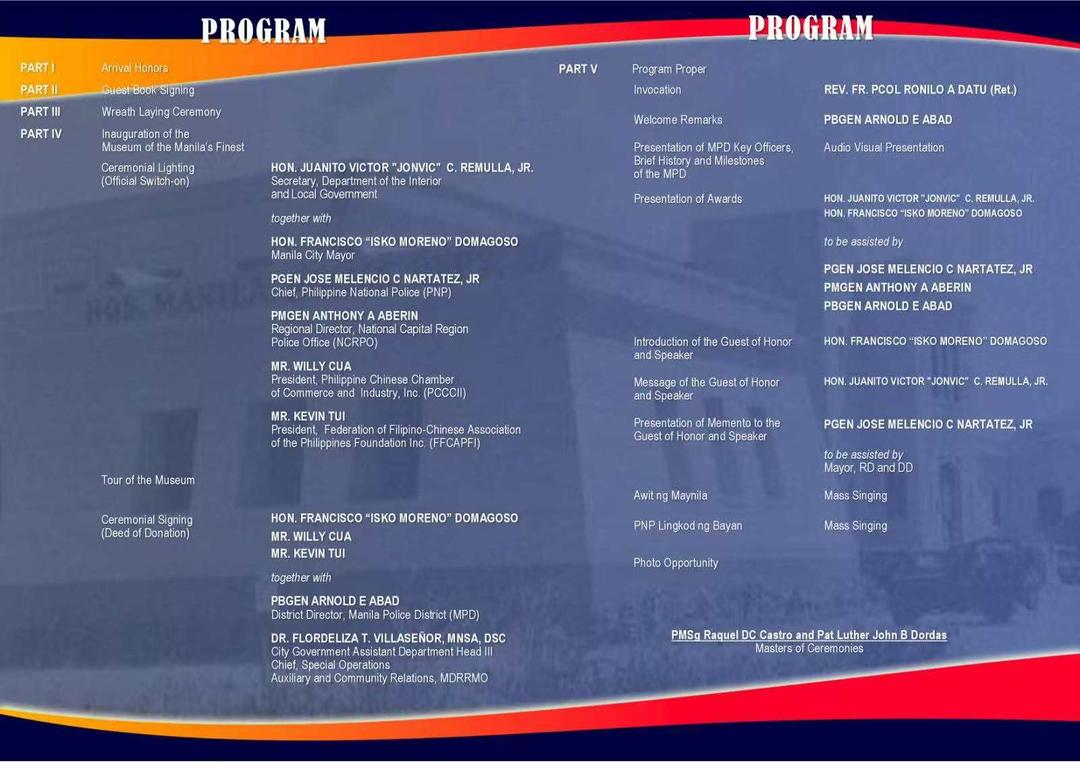 PROGRAM

PART I Arrival Honors

PART II Guest Book Signing

PART III Wreath Laying Ceremony

PART IV Inauguration of the Museum of the Manila's Finest

Ceremonial Lighting (Official Switch-on)

HON. JUANITO VICTOR "JONVIC" C. REMULLA, JR.
Secretary, Department of the Interior and Local Government

together with

HON. FRANCISCO "ISKO MORENO" DOMAGOSO
Manila City Mayor

PGEN JOSE MELENCIO C NARTATEZ, JR
Chief, Philippine National Police (PNP)

PMGEN ANTHONY A ABERIN
Regional Director, National Capital Region Police Office (NCRPO)

MR. WILLY CUA
President, Philippine Chinese Chamber of Commerce and Industry, Inc. (PCCCII)

MR. KEVIN TUI
President, Federation of Filipino-Chinese Association of the Philippines Foundation Inc. (FFCAPFI)

Tour of the Museum

Ceremonial Signing (Deed of Donation)

HON. FRANCISCO "ISKO MORENO" DOMAGOSO
MR. WILLY CUA
MR. KEVIN TUI

together with

PBGEN ARNOLD E ABAD
District Director, Manila Police District (MPD)

DR. FLORDELIZA T. VILLASEÑOR, MNSA, DSC
City Government Assistant Department Head III
Chief, Special Operations
Auxiliary and Community Relations, MDRRMO

PROGRAM

PART V Program Proper

Invocation REV. FR. PCOL RONILO A DATU (Ret.)

Welcome Remarks PBGEN ARNOLD E ABAD

Presentation of MPD Key Officers, Brief History and Milestones of the MPD Audio Visual Presentation

Presentation of Awards HON. JUANITO VICTOR "JONVIC" C. REMULLA, JR.
HON. FRANCISCO "ISKO MORENO" DOMAGOSO

to be assisted by

PGEN JOSE MELENCIO C NARTATEZ, JR
PMGEN ANTHONY A ABERIN
PBGEN ARNOLD E ABAD

Introduction of the Guest of Honor and Speaker HON. FRANCISCO "ISKO MORENO" DOMAGOSO

Message of the Guest of Honor and Speaker HON. JUANITO VICTOR "JONVIC" C. REMULLA, JR.

Presentation of Memento to the Guest of Honor and Speaker PGEN JOSE MELENCIO C NARTATEZ, JR

to be assisted by
Mayor, RD and DD

Awit ng Maynila Mass Singing

PNP Lingkod ng Bayan Mass Singing

Photo Opportunity

PMSg Raquel DC Castro and Pat Luther John B Dordas
Masters of Ceremonies